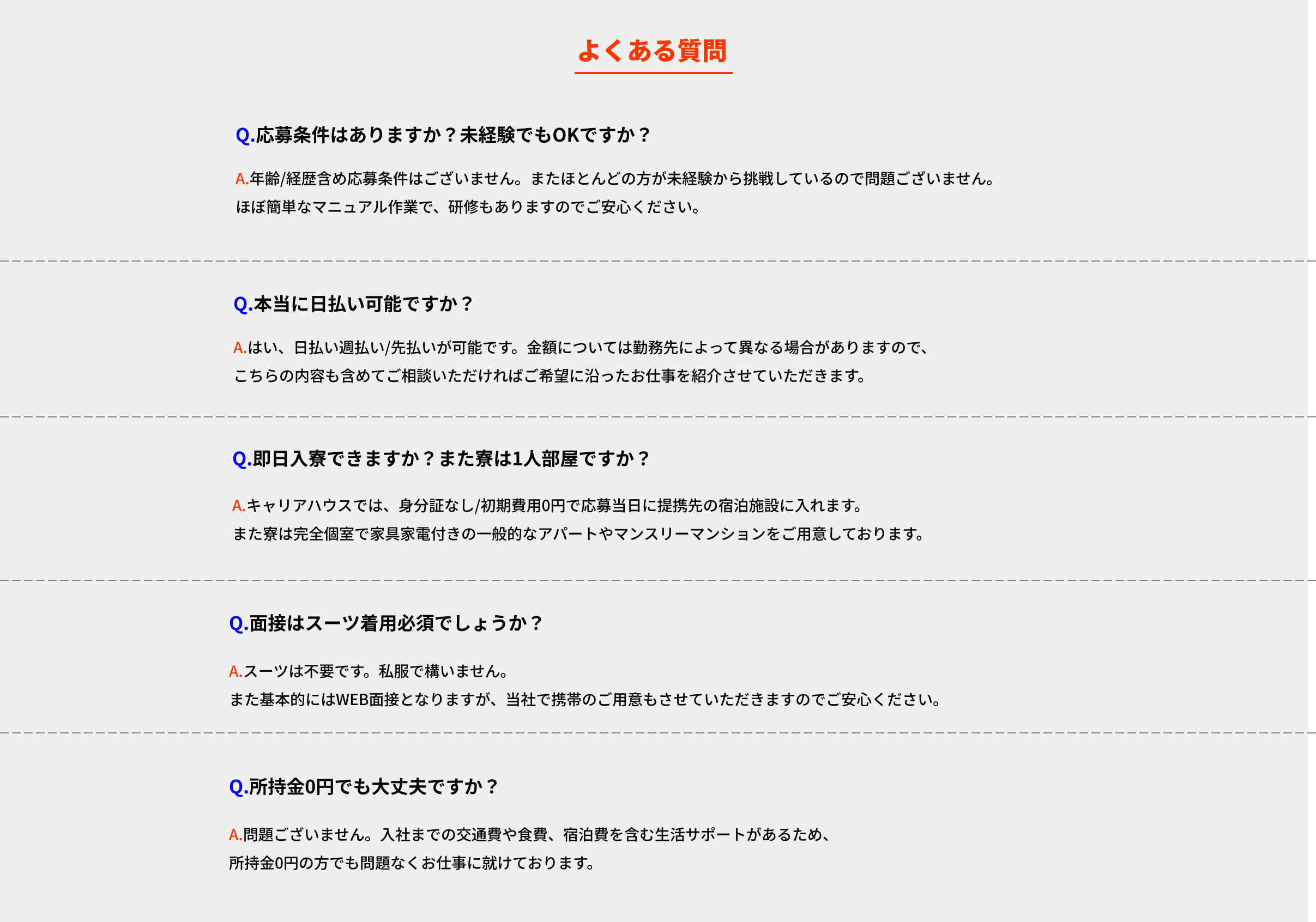 よくある質問

Q.応募条件はありますか？未経験でもOKですか？

A.年齢/経歴含め応募条件はございません。またほとんどの方が未経験から挑戦しているので問題ございません。
ほぼ簡単なマニュアル作業で、研修もありますのでご安心ください。

Q.本当に日払い可能ですか？

A.はい、日払い週払い/先払いが可能です。金額については勤務先によって異なる場合がありますので、
こちらの内容も含めてご相談いただければご希望に沿ったお仕事を紹介させていただきます。

Q.即日入寮できますか？また寮は1人部屋ですか？

A.キャリアハウスでは、身分証なし/初期費用0円で応募当日に提携先の宿泊施設に入れます。
また寮は完全個室で家具家電付きの一般的なアパートやマンスリーマンションをご用意しております。

Q.面接はスーツ着用必須でしょうか？

A.スーツは不要です。私服で構いません。
また基本的にはWEB面接となりますが、当社で携帯のご用意もさせていただきますのでご安心ください。

Q.所持金0円でも大丈夫ですか？

A.問題ございません。入社までの交通費や食費、宿泊費を含む生活サポートがあるため、
所持金0円の方でも問題なくお仕事に就けております。